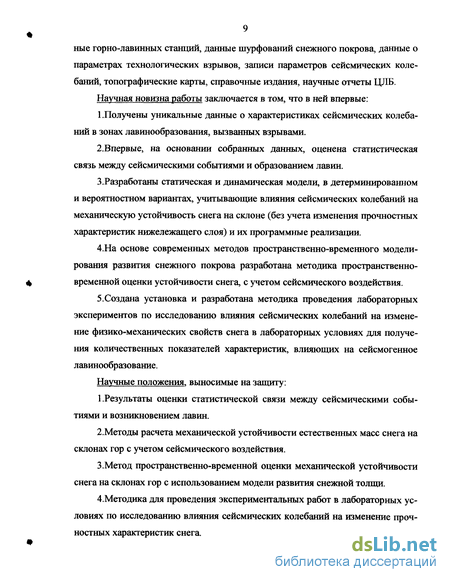 9

ные горно-лавинных станций, данные шурфований снежного покрова, данные о параметрах технологических взрывов, записи параметров сейсмических колебаний, топографические карты, справочные издания, научные отчеты ЦЛБ.

Научная новизна работы заключается в том, что в ней впервые:

1.Получены уникальные данные о характеристиках сейсмических колебаний в зонах лавинообразования, вызванных взрывами.

2.Впервые, на основании собранных данных, оценена статистическая связь между сейсмическими событиями и образованием лавин.

3.Разработаны статическая и динамическая модели, в детерминированном и вероятностном вариантах, учитывающие влияния сейсмических колебаний на механическую устойчивость снега на склоне (без учета изменения прочностных характеристик нижележащего слоя) и их программные реализации.

4.На основе современных методов пространственно-временного моделирования развития снежного покрова разработана методика пространственно-временной оценки устойчивости снега, с учетом сейсмического воздействия.

5.Создана установка и разработана методика проведения лабораторных экспериментов по исследованию влияния сейсмических колебаний на изменение физико-механических свойств снега в лабораторных условиях для получения количественных показателей характеристик, влияющих на сейсмогенное лавинообразование.

Научные положения, выносимые на защиту:

1.Результаты оценки статистической связи между сейсмическими событиями и возникновением лавин.

2.Методы расчета механической устойчивости естественных масс снега на склонах гор с учетом сейсмического воздействия.

3.Метод пространственно-временной оценки механической устойчивости снега на склонах гор с использованием модели развития снежной толщи.

4.Методика для проведения экспериментальных работ в лабораторных условиях по исследованию влияния сейсмических колебаний на изменение прочностных характеристик снега.

dsLib.net
библиотека диссертаций